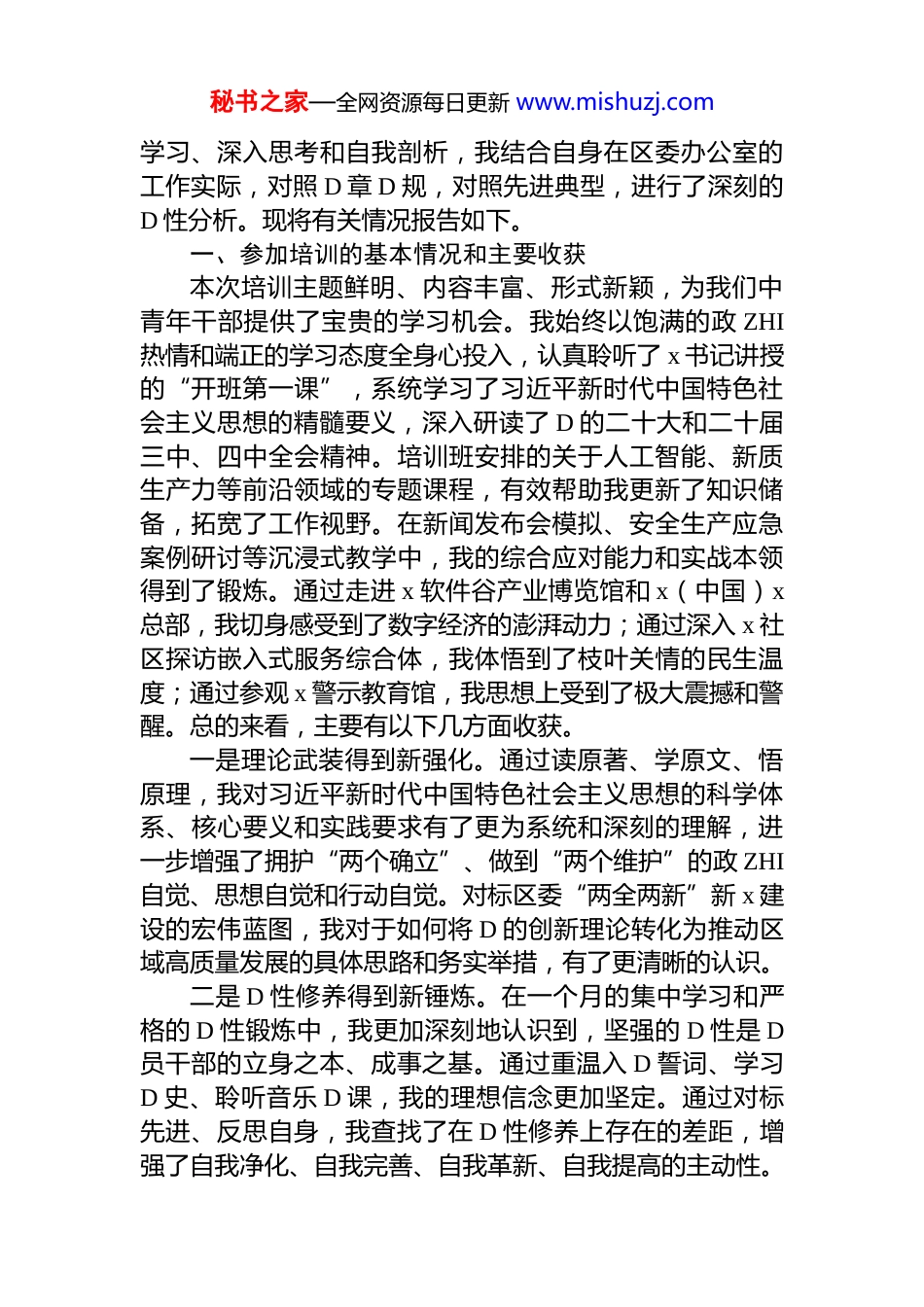 秘书之家—全网资源每日更新 www.mishuzj.com

学习、深入思考和自我剖析，我结合自身在区委办公室的工作实际，对照 D 章 D 规，对照先进典型，进行了深刻的 D 性分析。现将有关情况报告如下。

一、参加培训的基本情况和主要收获

本次培训主题鲜明、内容丰富、形式新颖，为我们中青年干部提供了宝贵的学习机会。我始终以饱满的政 ZHI 热情和端正的学习态度全身心投入，认真聆听了 x 书记讲授的“开班第一课”，系统学习了习近平新时代中国特色社会主义思想的精髓要义，深入研读了 D 的二十大和二十届三中、四中全会精神。培训班安排的关于人工智能、新质生产力等前沿领域的专题课程，有效帮助我更新了知识储备，拓宽了工作视野。在新闻发布会模拟、安全生产应急案例研讨等沉浸式教学中，我的综合应对能力和实战本领得到了锻炼。通过走进 x 软件谷产业博览馆和 x（中国）x 总部，我切身感受到了数字经济的澎湃动力；通过深入 x 社区探访嵌入式服务综合体，我体悟到了枝叶关情的民生温度；通过参观 x 警示教育馆，我思想上受到了极大震撼和警醒。总的来看，主要有以下几方面收获。

一是理论武装得到新强化。通过读原著、学原文、悟原理，我对习近平新时代中国特色社会主义思想的科学体系、核心要义和实践要求有了更为系统和深刻的理解，进一步增强了拥护“两个确立”、做到“两个维护”的政 ZHI 自觉、思想自觉和行动自觉。对标区委“两全两新”新 x 建设的宏伟蓝图，我对于如何将 D 的创新理论转化为推动区域高质量发展的具体思路和务实举措，有了更清晰的认识。

二是 D 性修养得到新锤炼。在一个月的集中学习和严格的 D 性锻炼中，我更加深刻地认识到，坚强的 D 性是 D 员干部的立身之本、成事之基。通过重温入 D 誓词、学习 D 史、聆听音乐 D 课，我的理想信念更加坚定。通过对标先进、反思自身，我查找了在 D 性修养上存在的差距，增强了自我净化、自我完善、自我革新、自我提高的主动性。